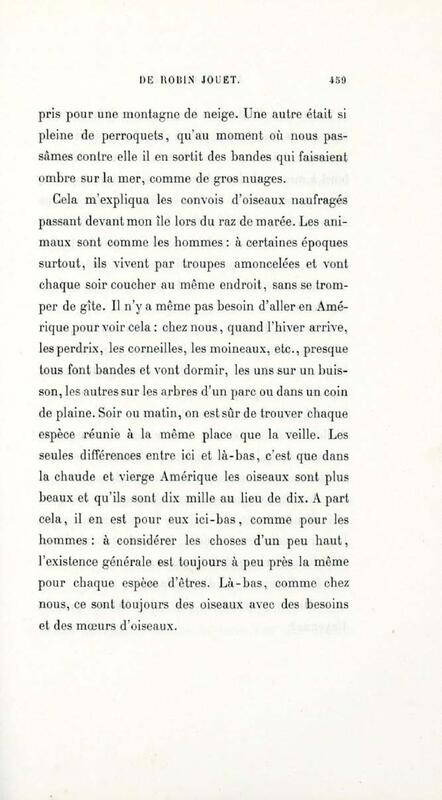 DE ROBIN JOUET. 459

pris pour une montagne de neige. Une autre était si pleine de perroquets, qu'au moment où nous passâmes contre elle il en sortit des bandes qui faisaient ombre sur la mer, comme de gros nuages.

Cela m'expliqua les convois d'oiseaux naufragés passant devant mon île lors du raz de marée. Les animaux sont comme les hommes : à certaines époques surtout, ils vivent par troupes amoncelées et vont chaque soir coucher au même endroit, sans se tromper de gîte. Il n'y a même pas besoin d'aller en Amérique pour voir cela : chez nous, quand l'hiver arrive, les perdrix, les corneilles, les moineaux, etc., presque tous font bandes et vont dormir, les uns sur un buisson, les autres sur les arbres d'un parc ou dans un coin de plaine. Soir ou matin, on est sûr de trouver chaque espèce réunie à la même place que la veille. Les seules différences entre ici et là-bas, c'est que dans la chaude et vierge Amérique les oiseaux sont plus beaux et qu'ils sont dix mille au lieu de dix. A part cela, il en est pour eux ici-bas, comme pour les hommes : à considérer les choses d'un peu haut, l'existence générale est toujours à peu près la même pour chaque espèce d'êtres. Là-bas, comme chez nous, ce sont toujours des oiseaux avec des besoins et des mœurs d'oiseaux.